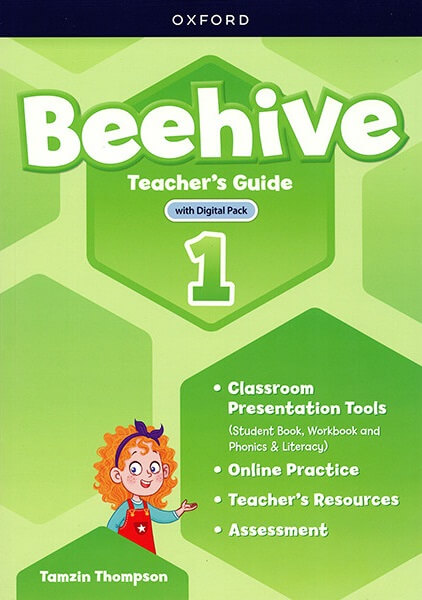 OXFORD

Beehive

Teacher's Guide

with Digital Pack

1

• Classroom Presentation Tools (Student Book, Workbook and Phonics & Literacy)
• Online Practice
• Teacher's Resources
• Assessment

Tamzin Thompson